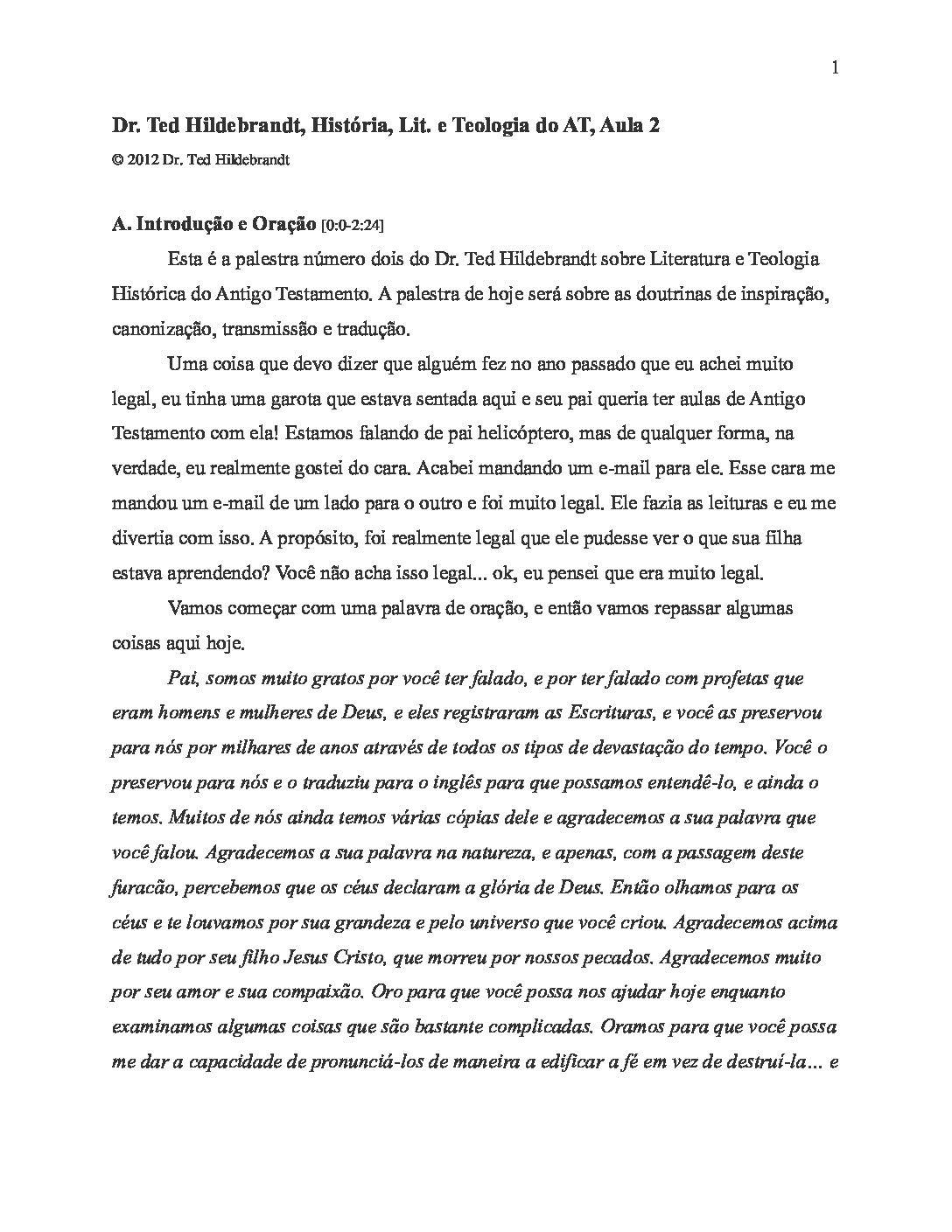 1

Dr. Ted Hildebrandt, História, Lit. e Teologia do AT, Aula 2

© 2012 Dr. Ted Hildebrandt

A. Introdução e Oração [0:0-2:24]

Esta é a palestra número dois do Dr. Ted Hildebrandt sobre Literatura e Teologia Histórica do Antigo Testamento. A palestra de hoje será sobre as doutrinas de inspiração, canonização, transmissão e tradução.

Uma coisa que devo dizer que alguém fez no ano passado que eu achei muito legal, eu tinha uma garota que estava sentada aqui e seu pai queria ter aulas de Antigo Testamento com ela! Estamos falando de pai helicóptero, mas de qualquer forma, na verdade, eu realmente gostei do cara. Acabei mandando um e-mail para ele. Esse cara me mandou um e-mail de um lado para o outro e foi muito legal. Ele fazia as leituras e eu me divertia com isso. A propósito, foi realmente legal que ele pudesse ver o que sua filha estava aprendendo? Você não acha isso legal... ok, eu pensei que era muito legal.

Vamos começar com uma palavra de oração, e então vamos repassar algumas coisas aqui hoje.

Pai, somos muito gratos por você ter falado, e por ter falado com profetas que eram homens e mulheres de Deus, e eles registraram as Escrituras, e você as preservou para nós por milhares de anos através de todos os tipos de devastação do tempo. Você o preservou para nós e o traduziu para o inglês para que possamos entendê-lo, e ainda o temos. Muitos de nós ainda temos várias cópias dele e agradecemos a sua palavra que você falou. Agradecemos a sua palavra na natureza, e apenas, com a passagem deste furacão, percebemos que os céus declaram a glória de Deus. Então olhamos para os céus e te louvamos por sua grandeza e pelo universo que você criou. Agradecemos acima de tudo por seu filho Jesus Cristo, que morreu por nossos pecados. Agradecemos muito por seu amor e sua compaixão. Oro para que você possa nos ajudar hoje enquanto examinamos algumas coisas que são bastante complicadas. Oramos para que você possa me dar a capacidade de pronunciá-los de maneira a edificar a fé em vez de destruí-la... e